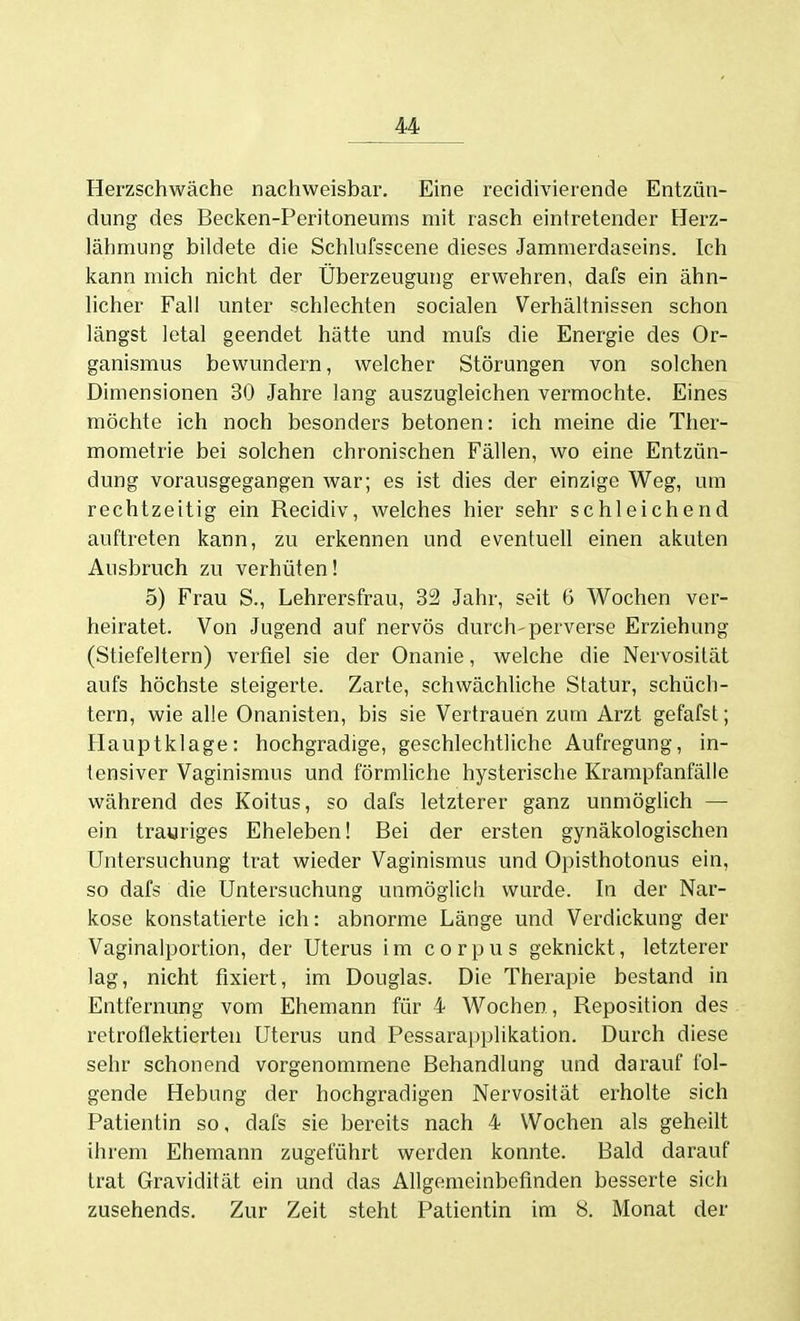 44

Herzschwäche nachweisbar. Eine recidivierende Entzündung des Becken-Peritoneums mit rasch eintretender Herzlähmung bildete die Schlufsscene dieses Jammerdaseins. Ich kann mich nicht der Überzeugung erwehren, dafs ein ähnlicher Fall unter schlechten socialen Verhältnissen schon längst letal geendet hätte und mufs die Energie des Organismus bewundern, welcher Störungen von solchen Dimensionen 30 Jahre lang auszugleichen vermochte. Eines möchte ich noch besonders betonen: ich meine die Thermometrie bei solchen chronischen Fällen, wo eine Entzündung vorausgegangen war; es ist dies der einzige Weg, um rechtzeitig ein Recidiv, welches hier sehr schleichend auftreten kann, zu erkennen und eventuell einen akuten Ausbruch zu verhüten!

5) Frau S., Lehrersfrau, 32 Jahr, seit 6 Wochen verheiratet. Von Jugend auf nervös durch perverse Erziehung (Stiefeltern) verfiel sie der Onanie, welche die Nervosität aufs höchste steigerte. Zarte, schwächliche Statur, schüchtern, wie alle Onanisten, bis sie Vertrauen zum Arzt gefafst; Hauptklage: hochgradige, geschlechtliche Aufregung, intensiver Vaginismus und förmliche hysterische Krampfanfälle während des Koitus, so dafs letzterer ganz unmöglich — ein trauriges Eheleben! Bei der ersten gynäkologischen Untersuchung trat wieder Vaginismus und Opisthotonus ein, so dafs die Untersuchung unmöglich wurde. In der Narkose konstatierte ich: abnorme Länge und Verdickung der Vaginalportion, der Uterus im corpus geknickt, letzterer lag, nicht fixiert, im Douglas. Die Therapie bestand in Entfernung vom Ehemann für 4 Wochen, Reposition des retroflektierten Uterus und Pessarapplikation. Durch diese sehr schonend vorgenommene Behandlung und darauf folgende Hebung der hochgradigen Nervosität erholte sich Patientin so, dafs sie bereits nach 4 Wochen als geheilt ihrem Ehemann zugeführt werden konnte. Bald darauf trat Gravidität ein und das Allgemeinbefinden besserte sich zusehends. Zur Zeit steht Patientin im 8. Monat der